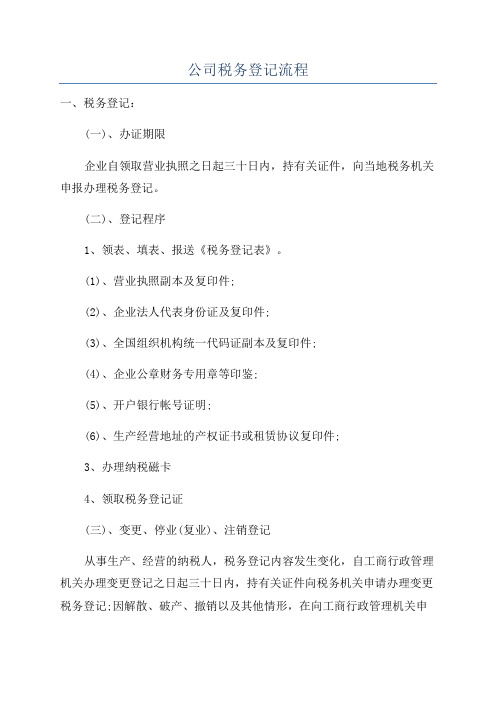 公司税务登记流程

一、税务登记：

(一)、办证期限

企业自领取营业执照之日起三十日内，持有关证件，向当地税务机关申报办理税务登记。

(二)、登记程序

1、领表、填表、报送《税务登记表》。

(1)、营业执照副本及复印件;

(2)、企业法人代表身份证及复印件;

(3)、全国组织机构统一代码证副本及复印件;

(4)、企业公章财务专用章等印鉴;

(5)、开户银行帐号证明;

(6)、生产经营地址的产权证书或租赁协议复印件;

3、办理纳税磁卡

4、领取税务登记证

(三)、变更、停业(复业)、注销登记

从事生产、经营的纳税人，税务登记内容发生变化，自工商行政管理机关办理变更登记之日起三十日内，持有关证件向税务机关申请办理变更税务登记;因解散、破产、撤销以及其他情形，在向工商行政管理机关申